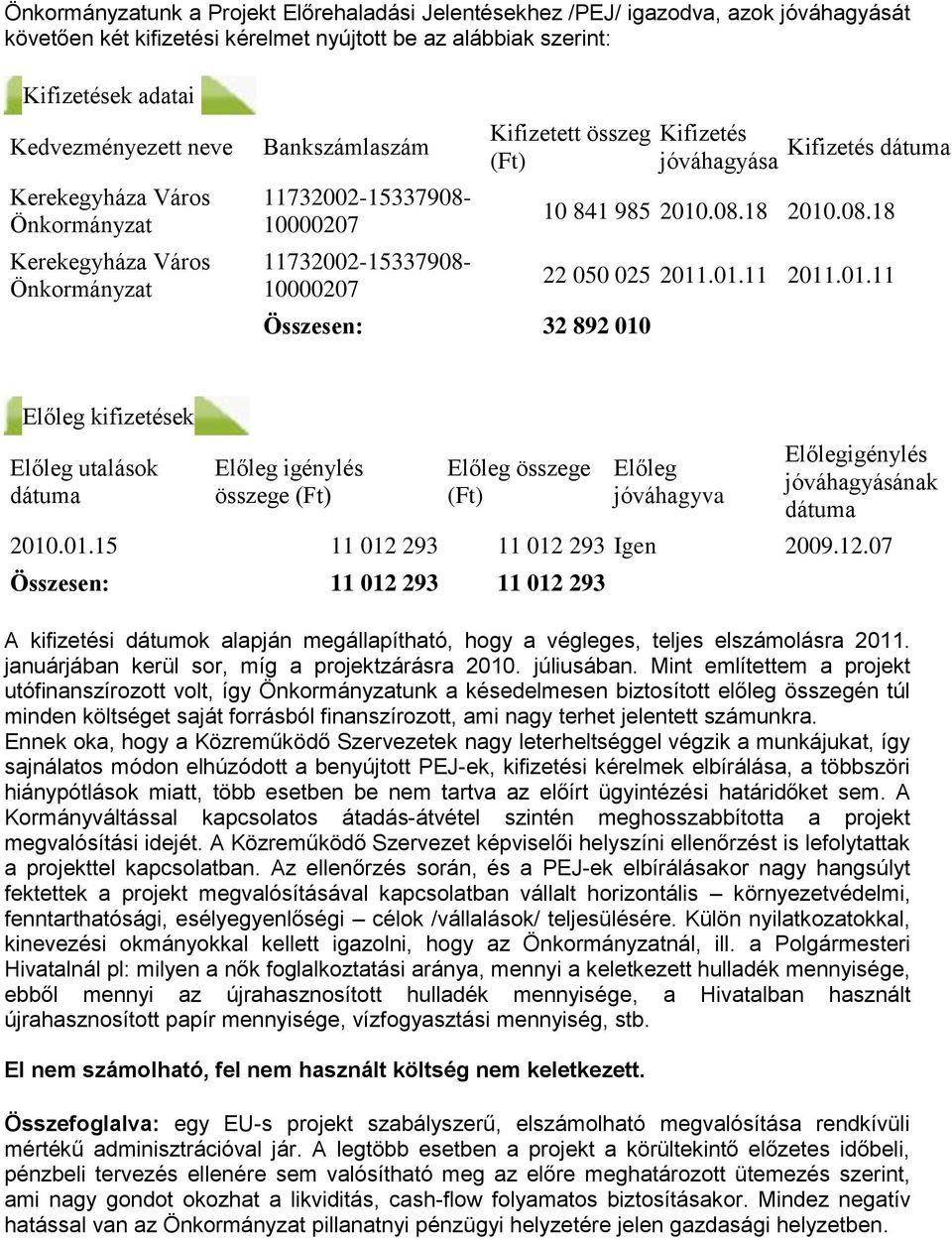 Önkormányzatunk a Projekt Előrehaladási Jelentésekhez /PEJ/ igazodva, azok jóváhagyását követően két kifizetési kérelmet nyújtott be az alábbiak szerint:

Kifizetések adatai

| Kedvezményezett neve | Bankszámlaszám | Kifizetett összeg (Ft) | Kifizetés jóváhagyása | Kifizetés dátuma |
|---|---|---|---|---|
| Kerekegyháza Város Önkormányzat | 11732002-15337908-10000207 | 10 841 985 | 2010.08.18 | 2010.08.18 |
| Kerekegyháza Város Önkormányzat | 11732002-15337908-10000207 | 22 050 025 | 2011.01.11 | 2011.01.11 |
| | Összesen: | 32 892 010 | | |

Előleg kifizetések

| Előleg utalások dátuma | Előleg igénylés összege (Ft) | Előleg összege (Ft) | Előleg jóváhagyva | Előlegigénylés jóváhagyásának dátuma |
|---|---|---|---|---|
| 2010.01.15 | 11 012 293 | 11 012 293 | Igen | 2009.12.07 |
| Összesen: | 11 012 293 | 11 012 293 | | |

A kifizetési dátumok alapján megállapítható, hogy a végleges, teljes elszámolásra 2011. januárjában kerül sor, míg a projektzárásra 2010. júliusában. Mint említettem a projekt utófinanszírozott volt, így Önkormányzatunk a késedelmesen biztosított előleg összegén túl minden költséget saját forrásból finanszírozott, ami nagy terhet jelentett számunkra.
Ennek oka, hogy a Közreműködő Szervezetek nagy leterheltséggel végzik a munkájukat, így sajnálatos módon elhúzódott a benyújtott PEJ-ek, kifizetési kérelmek elbírálása, a többszöri hiánypótlások miatt, több esetben be nem tartva az előírt ügyintézési határidőket sem. A Kormányváltással kapcsolatos átadás-átvétel szintén meghosszabbította a projekt megvalósítási idejét. A Közreműködő Szervezet képviselői helyszíni ellenőrzést is lefolytattak a projekttel kapcsolatban. Az ellenőrzés során, és a PEJ-ek elbírálásakor nagy hangsúlyt fektettek a projekt megvalósításával kapcsolatban vállalt horizontális – környezetvédelmi, fenntarthatósági, esélyegyenlőségi – célok /vállalások/ teljesülésére. Külön nyilatkozatokkal, kinevezési okmányokkal kellett igazolni, hogy az Önkormányzatnál, ill. a Polgármesteri Hivatalnál pl: milyen a nők foglalkoztatási aránya, mennyi a keletkezett hulladék mennyisége, ebből mennyi az újrahasznosított hulladék mennyisége, a Hivatalban használt újrahasznosított papír mennyisége, vízfogyasztási mennyiség, stb.

El nem számolható, fel nem használt költség nem keletkezett.

Összefoglalva: egy EU-s projekt szabályszerű, elszámolható megvalósítása rendkívüli mértékű adminisztrációval jár. A legtöbb esetben a projekt a körültekintő előzetes időbeli, pénzbeli tervezés ellenére sem valósítható meg az előre meghatározott ütemezés szerint, ami nagy gondot okozhat a likviditás, cash-flow folyamatos biztosításakor. Mindez negatív hatással van az Önkormányzat pillanatnyi pénzügyi helyzetére jelen gazdasági helyzetben.